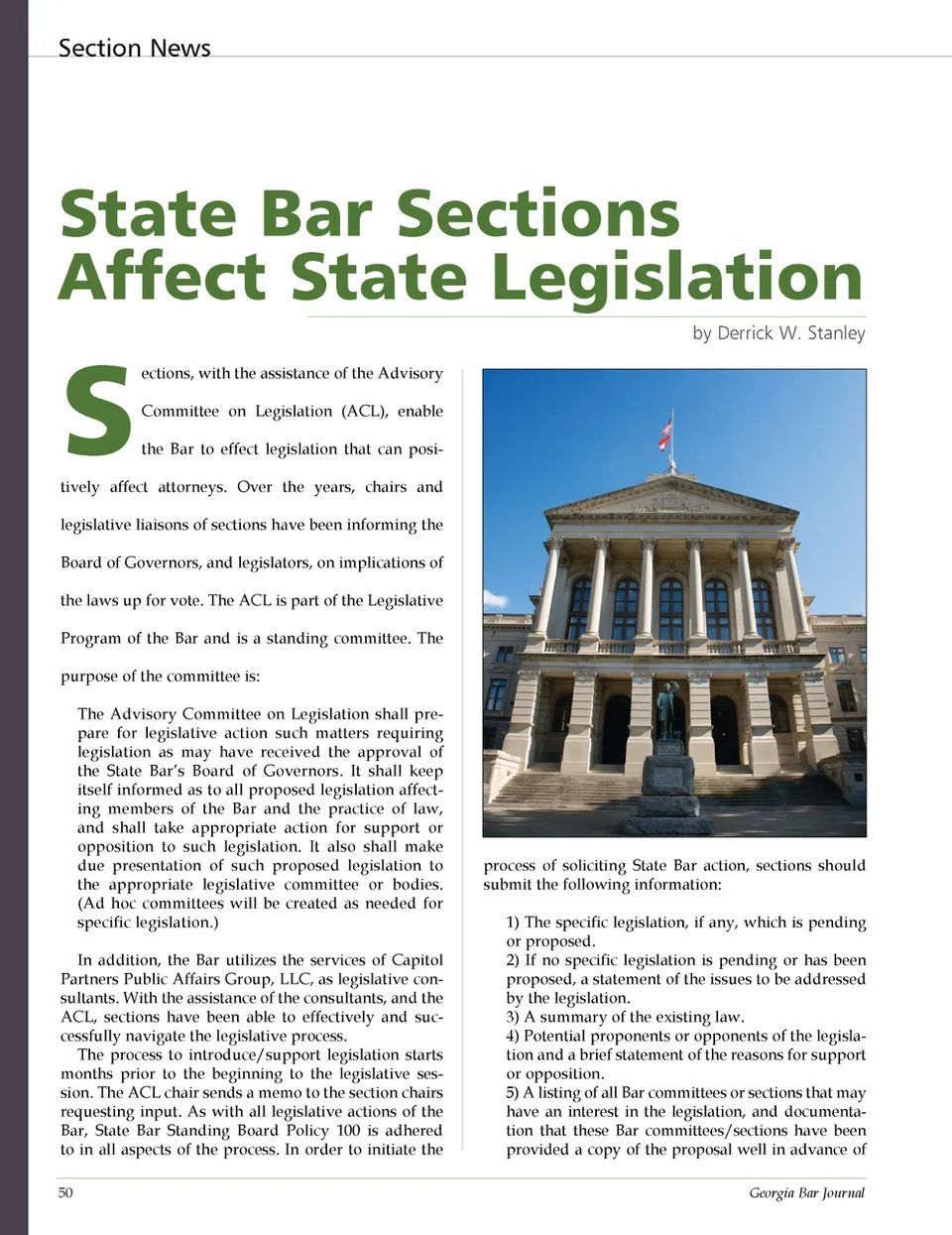 Section News

State Bar Sections Affect State Legislation

by Derrick W. Stanley

Sections, with the assistance of the Advisory Committee on Legislation (ACL), enable the Bar to effect legislation that can positively affect attorneys. Over the years, chairs and legislative liaisons of sections have been informing the Board of Governors, and legislators, on implications of the laws up for vote. The ACL is part of the Legislative Program of the Bar and is a standing committee. The purpose of the committee is:

The Advisory Committee on Legislation shall prepare for legislative action such matters requiring legislation as may have received the approval of the State Bar's Board of Governors. It shall keep itself informed as to all proposed legislation affecting members of the Bar and the practice of law, and shall take appropriate action for support or opposition to such legislation. It also shall make due presentation of such proposed legislation to the appropriate legislative committee or bodies. (Ad hoc committees will be created as needed for specific legislation.)

In addition, the Bar utilizes the services of Capitol Partners Public Affairs Group, LLC, as legislative consultants. With the assistance of the consultants, and the ACL, sections have been able to effectively and successfully navigate the legislative process.

The process to introduce/support legislation starts months prior to the beginning to the legislative session. The ACL chair sends a memo to the section chairs requesting input. As with all legislative actions of the Bar, State Bar Standing Board Policy 100 is adhered to in all aspects of the process. In order to initiate the process of soliciting State Bar action, sections should submit the following information:

1) The specific legislation, if any, which is pending or proposed.
2) If no specific legislation is pending or has been proposed, a statement of the issues to be addressed by the legislation.
3) A summary of the existing law.
4) Potential proponents or opponents of the legislation and a brief statement of the reasons for support or opposition.
5) A listing of all Bar committees or sections that may have an interest in the legislation, and documentation that these Bar committees/sections have been provided a copy of the proposal well in advance of

50

Georgia Bar Journal